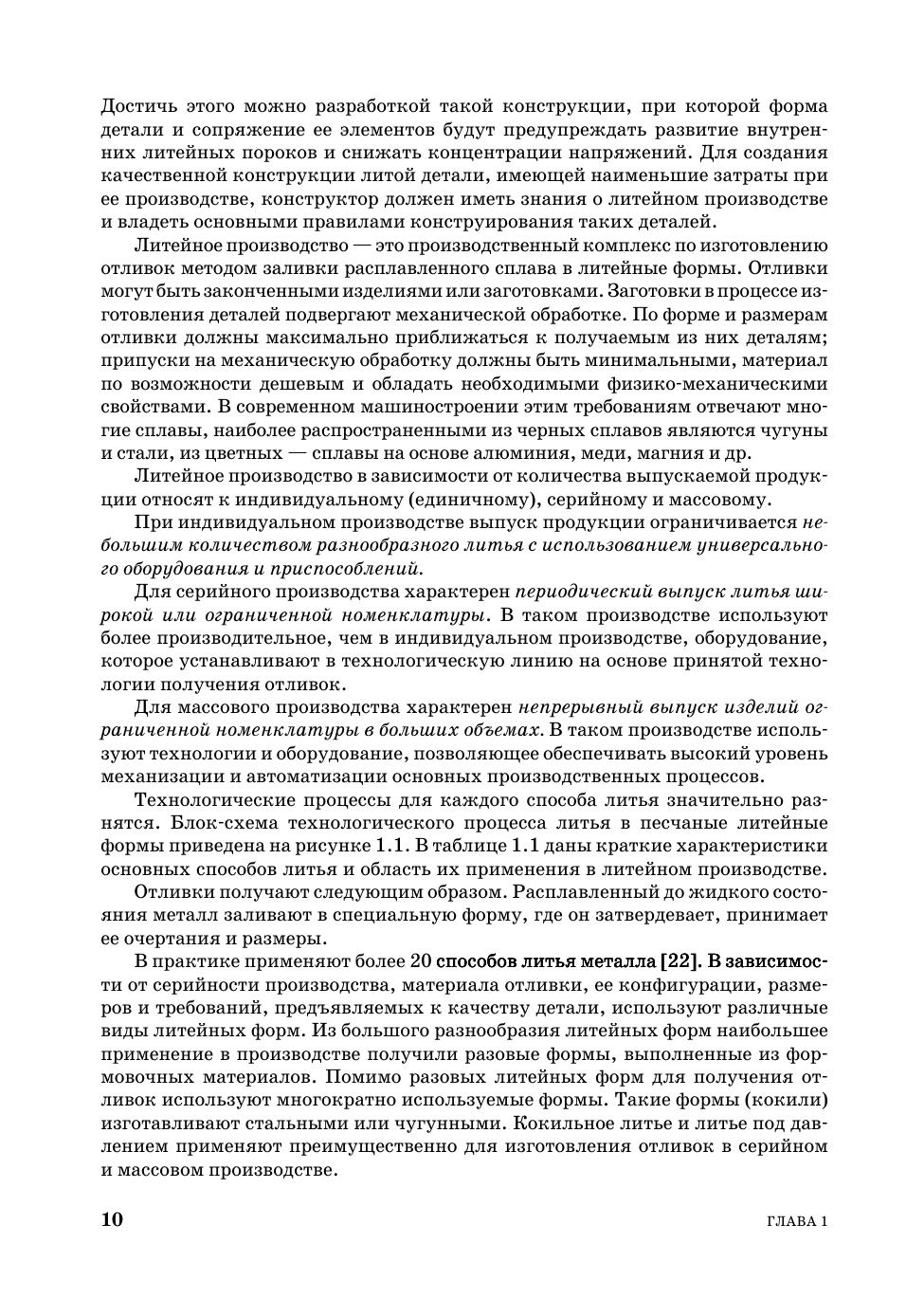 Достичь этого можно разработкой такой конструкции, при которой форма детали и сопряжение ее элементов будут предупреждать развитие внутренних литейных пороков и снижать концентрации напряжений. Для создания качественной конструкции литой детали, имеющей наименьшие затраты при ее производстве, конструктор должен иметь знания о литейном производстве и владеть основными правилами конструирования таких деталей.

Литейное производство — это производственный комплекс по изготовлению отливок методом заливки расплавленного сплава в литейные формы. Отливки могут быть законченными изделиями или заготовками. Заготовки в процессе изготовления деталей подвергают механической обработке. По форме и размерам отливки должны максимально приближаться к получаемым из них деталям; припуски на механическую обработку должны быть минимальными, материал по возможности дешевым и обладать необходимыми физико-механическими свойствами. В современном машиностроении этим требованиям отвечают многие сплавы, наиболее распространенными из черных сплавов являются чугуны и стали, из цветных — сплавы на основе алюминия, меди, магния и др.

Литейное производство в зависимости от количества выпускаемой продукции относят к индивидуальному (единичному), серийному и массовому.

При индивидуальном производстве выпуск продукции ограничивается небольшим количеством разнообразного литья с использованием универсального оборудования и приспособлений.

Для серийного производства характерен периодический выпуск литья широкой или ограниченной номенклатуры. В таком производстве используют более производительное, чем в индивидуальном производстве, оборудование, которое устанавливают в технологическую линию на основе принятой технологии получения отливок.

Для массового производства характерен непрерывный выпуск изделий ограниченной номенклатуры в больших объемах. В таком производстве используют технологии и оборудование, позволяющее обеспечивать высокий уровень механизации и автоматизации основных производственных процессов.

Технологические процессы для каждого способа литья значительно разнятся. Блок-схема технологического процесса литья в песчаные литейные формы приведена на рисунке 1.1. В таблице 1.1 даны краткие характеристики основных способов литья и область их применения в литейном производстве.

Отливки получают следующим образом. Расплавленный до жидкого состояния металл заливают в специальную форму, где он затвердевает, принимает ее очертания и размеры.

В практике применяют более 20 способов литья металла [22]. В зависимости от серийности производства, материала отливки, ее конфигурации, размеров и требований, предъявляемых к качеству детали, используют различные виды литейных форм. Из большого разнообразия литейных форм наибольшее применение в производстве получили разовые формы, выполненные из формовочных материалов. Помимо разовых литейных форм для получения отливок используют многократно используемые формы. Такие формы (кокили) изготавливают стальными или чугунными. Кокильное литье и литье под давлением применяют преимущественно для изготовления отливок в серийном и массовом производстве.

10 ГЛАВА 1